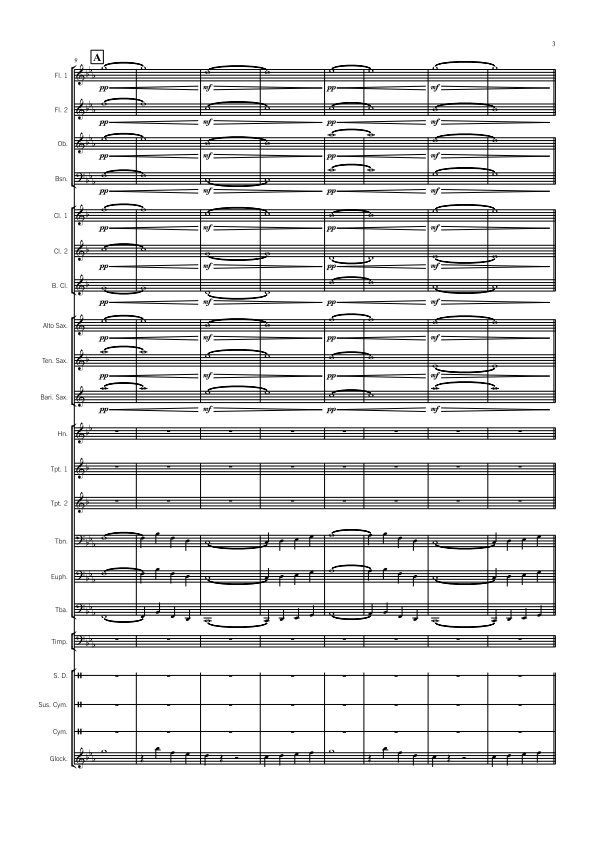 3

9

A

Fl. 1

pp

mf

pp

mf

Fl. 2

pp

mf

pp

mf

Ob.

pp

mf

pp

mf

Bsn.

pp

mf

pp

mf

Cl. 1

pp

mf

pp

mf

Cl. 2

pp

mf

pp

mf

B. Cl.

pp

mf

pp

mf

Alto Sax.

pp

mf

pp

mf

Ten. Sax.

pp

mf

pp

mf

Bari. Sax.

pp

mf

pp

mf

Hn.

Tpt. 1

Tpt. 2

Tbn.

Euph.

Tba.

Timp.

S. D.

Sus. Cym.

Cym.

Glock.